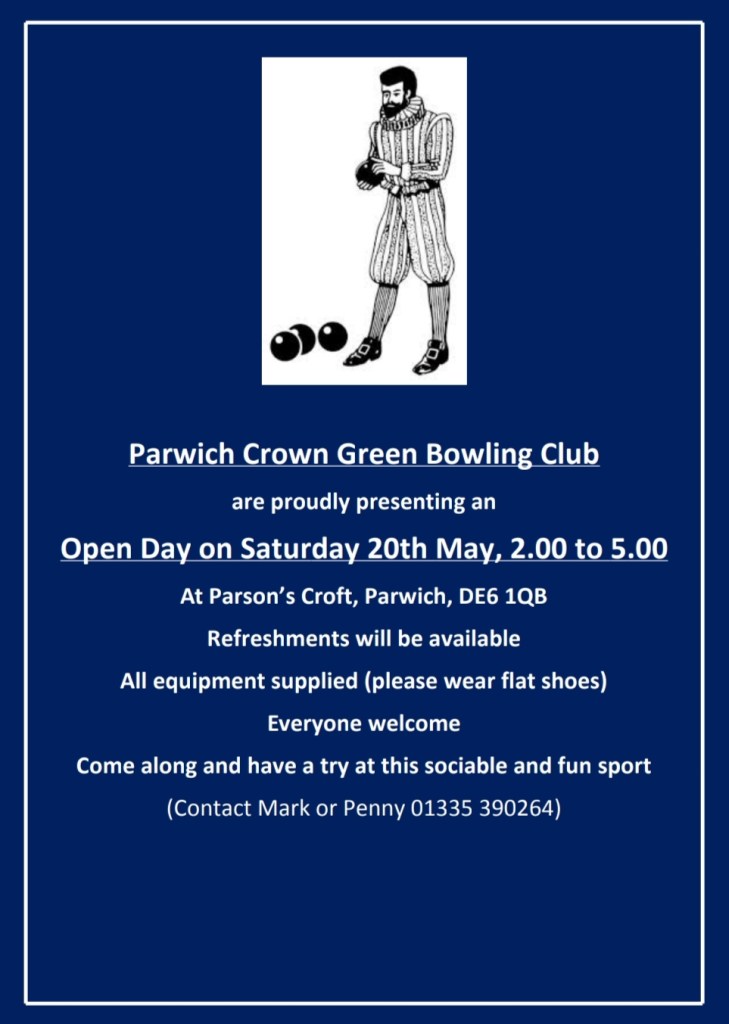 Parwich Crown Green Bowling Club

are proudly presenting an

Open Day on Saturday 20th May, 2.00 to 5.00

At Parson's Croft, Parwich, DE6 1QB

Refreshments will be available

All equipment supplied (please wear flat shoes)

Everyone welcome

Come along and have a try at this sociable and fun sport

(Contact Mark or Penny 01335 390264)